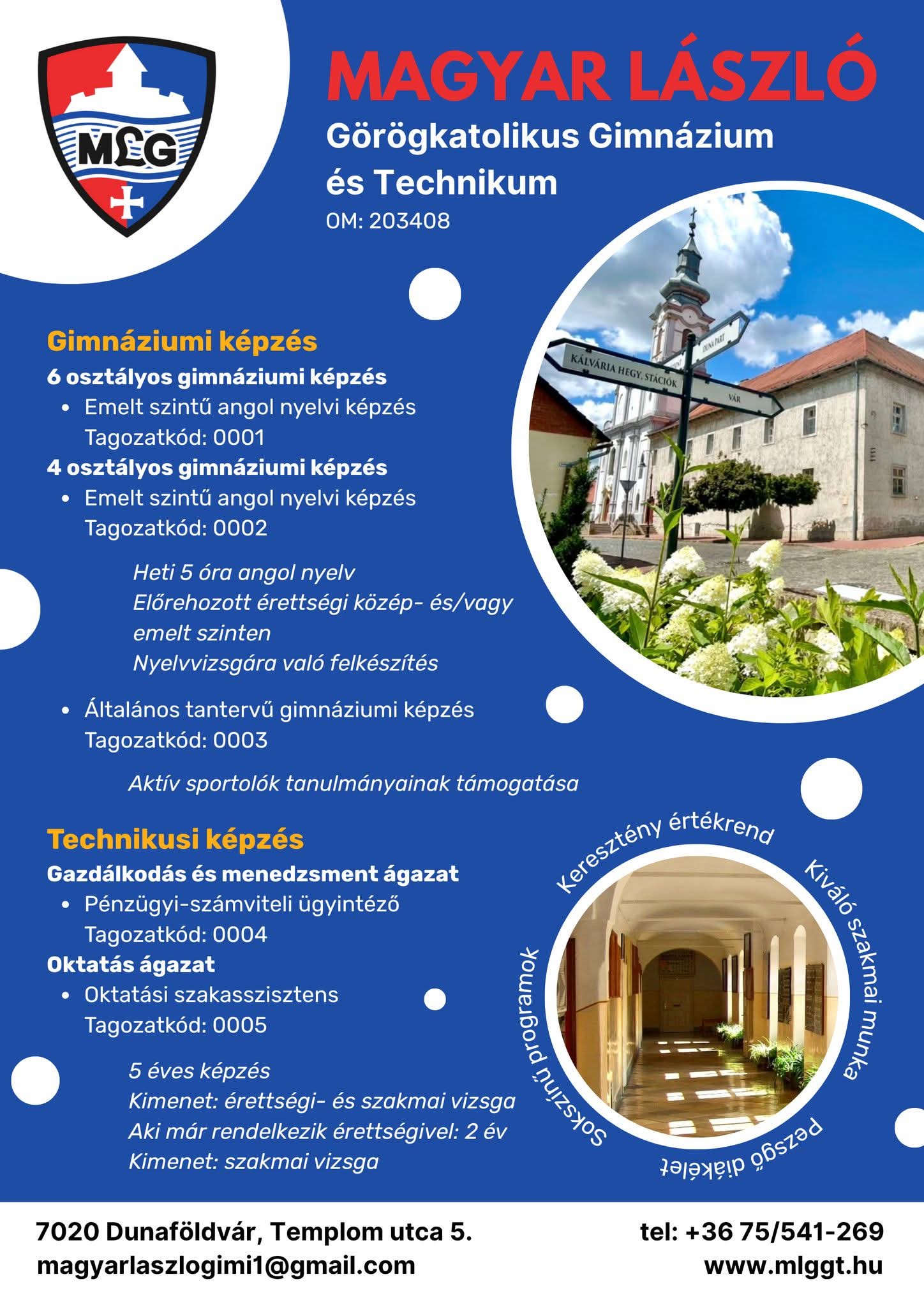 MLG

MAGYAR LÁSZLÓ
Görögkatolikus Gimnázium és Technikum
OM: 203408

KÁLVÁRIA HEGY, STÁCIÓK
DUNA PART
VÁR

Gimnáziumi képzés
6 osztályos gimnáziumi képzés
• Emelt szintű angol nyelvi képzés
Tagozatkód: 0001
4 osztályos gimnáziumi képzés
• Emelt szintű angol nyelvi képzés
Tagozatkód: 0002

Heti 5 óra angol nyelv
Előrehozott érettségi közép- és/vagy emelt szinten
Nyelvvizsgára való felkészítés

• Általános tantervű gimnáziumi képzés
Tagozatkód: 0003

Aktív sportolók tanulmányainak támogatása

Technikusi képzés
Gazdálkodás és menedzsment ágazat
• Pénzügyi-számviteli ügyintéző
Tagozatkód: 0004
Oktatás ágazat
• Oktatási szakasszisztens
Tagozatkód: 0005

5 éves képzés
Kimenet: érettségi- és szakmai vizsga
Aki már rendelkezik érettségivel: 2 év
Kimenet: szakmai vizsga

Keresztény értékrend
Kiváló szakmai munka
Pezsgő diákélet
Sokszínű programok

7020 Dunaföldvár, Templom utca 5.
magyarlaszlogimi1@gmail.com
tel: +36 75/541-269
www.mlggt.hu